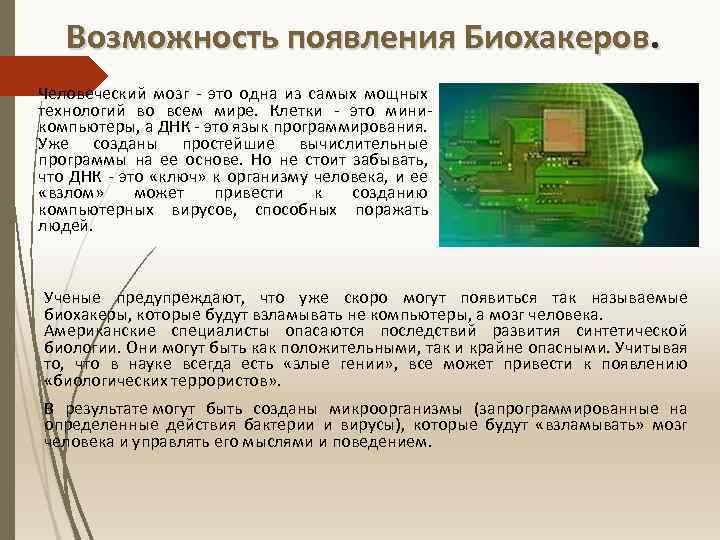 Возможность появления Биохакеров.

Человеческий мозг - это одна из самых мощных технологий во всем мире. Клетки - это мини-компьютеры, а ДНК - это язык программирования. Уже созданы простейшие вычислительные программы на ее основе. Но не стоит забывать, что ДНК - это «ключ» к организму человека, и ее «взлом» может привести к созданию компьютерных вирусов, способных поражать людей.

Ученые предупреждают, что уже скоро могут появиться так называемые биохакеры, которые будут взламывать не компьютеры, а мозг человека. Американские специалисты опасаются последствий развития синтетической биологии. Они могут быть как положительными, так и крайне опасными. Учитывая то, что в науке всегда есть «злые гении», все может привести к появлению «биологических террористов».

В результате могут быть созданы микроорганизмы (запрограммированные на определенные действия бактерии и вирусы), которые будут «взламывать» мозг человека и управлять его мыслями и поведением.